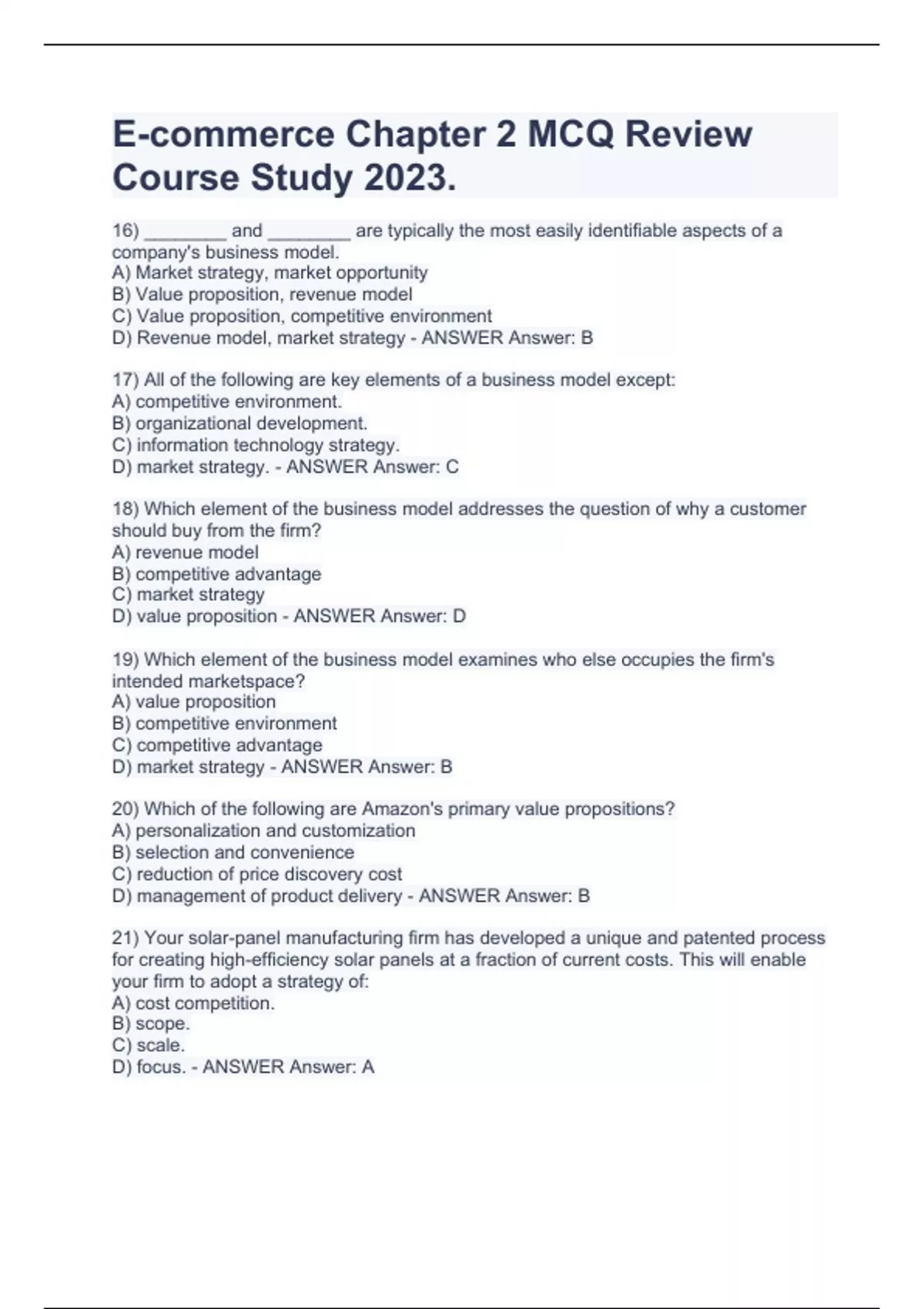 E-commerce Chapter 2 MCQ Review Course Study 2023.

16) ________ and ________ are typically the most easily identifiable aspects of a company's business model.
A) Market strategy, market opportunity
B) Value proposition, revenue model
C) Value proposition, competitive environment
D) Revenue model, market strategy - ANSWER Answer: B

17) All of the following are key elements of a business model except:
A) competitive environment.
B) organizational development.
C) information technology strategy.
D) market strategy. - ANSWER Answer: C

18) Which element of the business model addresses the question of why a customer should buy from the firm?
A) revenue model
B) competitive advantage
C) market strategy
D) value proposition - ANSWER Answer: D

19) Which element of the business model examines who else occupies the firm's intended marketspace?
A) value proposition
B) competitive environment
C) competitive advantage
D) market strategy - ANSWER Answer: B

20) Which of the following are Amazon's primary value propositions?
A) personalization and customization
B) selection and convenience
C) reduction of price discovery cost
D) management of product delivery - ANSWER Answer: B

21) Your solar-panel manufacturing firm has developed a unique and patented process for creating high-efficiency solar panels at a fraction of current costs. This will enable your firm to adopt a strategy of:
A) cost competition.
B) scope.
C) scale.
D) focus. - ANSWER Answer: A